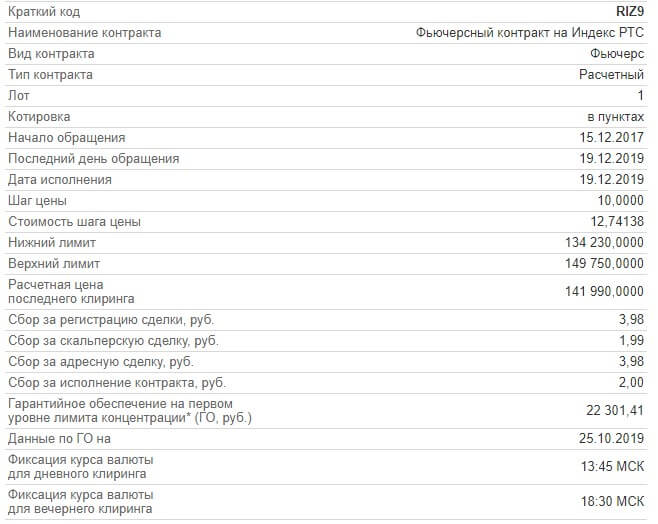 | Краткий код | RIZ9 |
|---|---|
| Наименование контракта | Фьючерсный контракт на Индекс РТС |
| Вид контракта | Фьючерс |
| Тип контракта | Расчетный |
| Лот | 1 |
| Котировка | в пунктах |
| Начало обращения | 15.12.2017 |
| Последний день обращения | 19.12.2019 |
| Дата исполнения | 19.12.2019 |
| Шаг цены | 10,0000 |
| Стоимость шага цены | 12,74138 |
| Нижний лимит | 134 230,0000 |
| Верхний лимит | 149 750,0000 |
| Расчетная цена последнего клиринга | 141 990,0000 |
| Сбор за регистрацию сделки, руб. | 3,98 |
| Сбор за скальперскую сделку, руб. | 1,99 |
| Сбор за адресную сделку, руб. | 3,98 |
| Сбор за исполнение контракта, руб. | 2,00 |
| Гарантийное обеспечение на первом уровне лимита концентрации* (ГО, руб.) | 22 301,41 |
| Данные по ГО на | 25.10.2019 |
| Фиксация курса валюты для дневного клиринга | 13:45 МСК |
| Фиксация курса валюты для вечернего клиринга | 18:30 МСК |